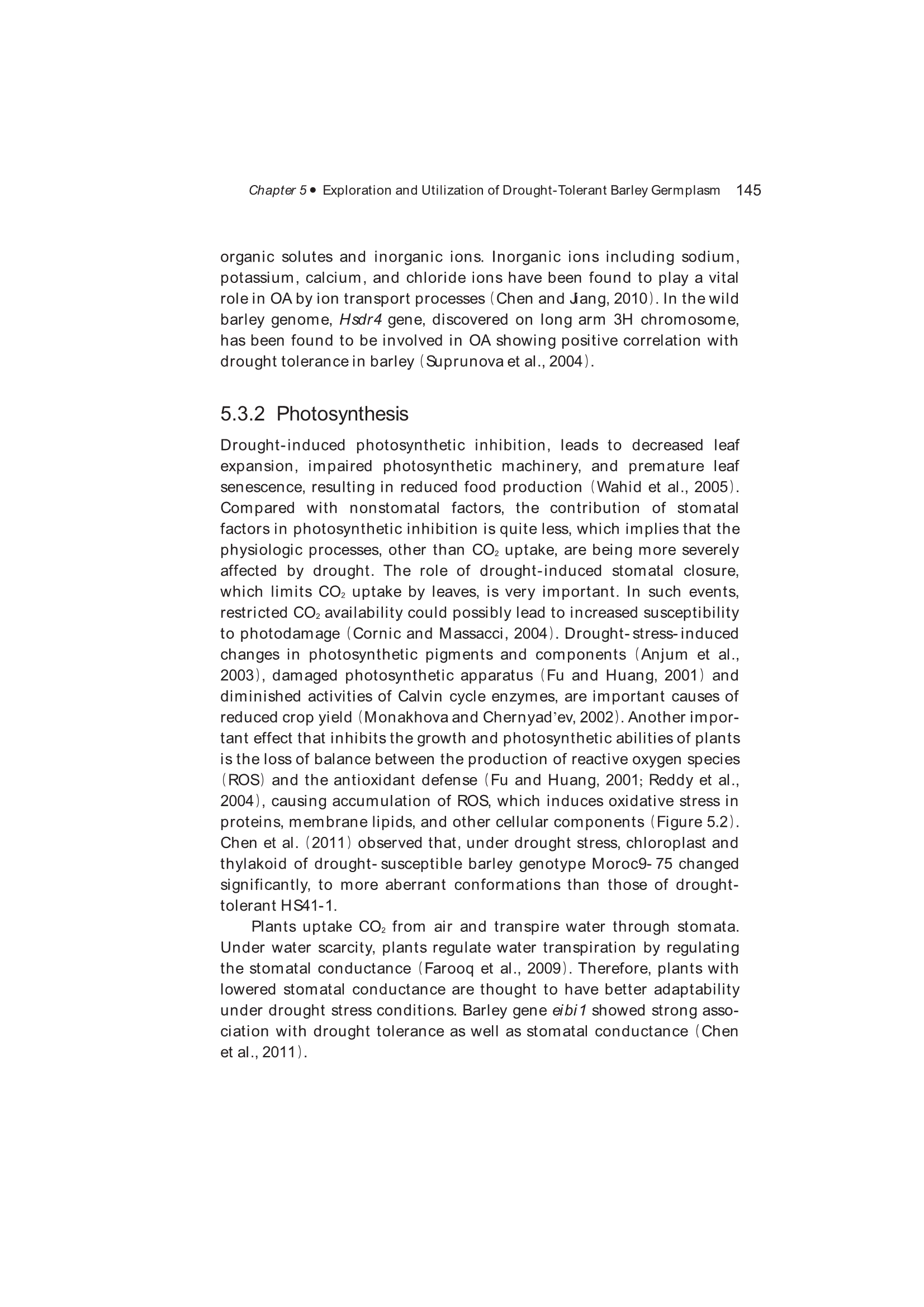 Chapter 5 • Exploration and Utilization of Drought-Tolerant Barley Germplasm 145

organic solutes and inorganic ions. Inorganic ions including sodium, potassium, calcium, and chloride ions have been found to play a vital role in OA by ion transport processes (Chen and Jiang, 2010). In the wild barley genome, Hsdr4 gene, discovered on long arm 3H chromosome, has been found to be involved in OA showing positive correlation with drought tolerance in barley (Suprunova et al., 2004).

5.3.2 Photosynthesis

Drought-induced photosynthetic inhibition, leads to decreased leaf expansion, impaired photosynthetic machinery, and premature leaf senescence, resulting in reduced food production (Wahid et al., 2005). Compared with nonstomatal factors, the contribution of stomatal factors in photosynthetic inhibition is quite less, which implies that the physiologic processes, other than $CO_2$ uptake, are being more severely affected by drought. The role of drought-induced stomatal closure, which limits $CO_2$ uptake by leaves, is very important. In such events, restricted $CO_2$ availability could possibly lead to increased susceptibility to photodamage (Cornic and Massacci, 2004). Drought-stress-induced changes in photosynthetic pigments and components (Anjum et al., 2003), damaged photosynthetic apparatus (Fu and Huang, 2001) and diminished activities of Calvin cycle enzymes, are important causes of reduced crop yield (Monakhova and Chernyad'ev, 2002). Another important effect that inhibits the growth and photosynthetic abilities of plants is the loss of balance between the production of reactive oxygen species (ROS) and the antioxidant defense (Fu and Huang, 2001; Reddy et al., 2004), causing accumulation of ROS, which induces oxidative stress in proteins, membrane lipids, and other cellular components (Figure 5.2). Chen et al. (2011) observed that, under drought stress, chloroplast and thylakoid of drought-susceptible barley genotype Moroc9-75 changed significantly, to more aberrant conformations than those of drought-tolerant HS41-1.

Plants uptake $CO_2$ from air and transpire water through stomata. Under water scarcity, plants regulate water transpiration by regulating the stomatal conductance (Farooq et al., 2009). Therefore, plants with lowered stomatal conductance are thought to have better adaptability under drought stress conditions. Barley gene eibi1 showed strong association with drought tolerance as well as stomatal conductance (Chen et al., 2011).